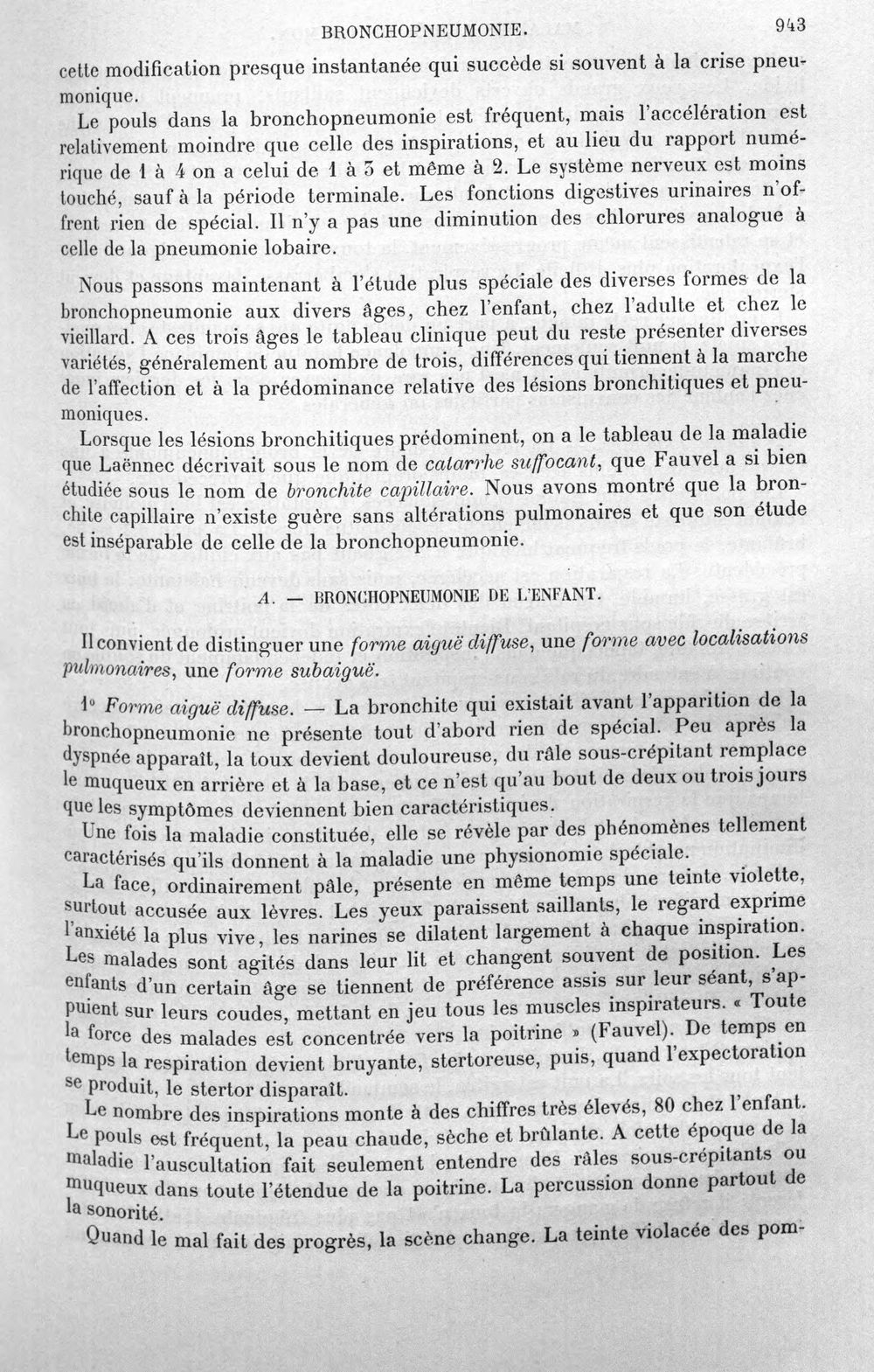 BRONCHOPNEUMONIE. 943

cette modification presque instantanée qui succède si souvent à la crise pneumonique.

Le pouls dans la bronchopneumonie est fréquent, mais l'accélération est relativement moindre que celle des inspirations, et au lieu du rapport numérique de 1 à 4 on a celui de 1 à 3 et même à 2. Le système nerveux est moins touché, sauf à la période terminale. Les fonctions digestives urinaires n'offrent rien de spécial. Il n'y a pas une diminution des chlorures analogue à celle de la pneumonie lobaire.

Nous passons maintenant à l'étude plus spéciale des diverses formes de la bronchopneumonie aux divers âges, chez l'enfant, chez l'adulte et chez le vieillard. A ces trois âges le tableau clinique peut du reste présenter diverses variétés, généralement au nombre de trois, différences qui tiennent à la marche de l'affection et à la prédominance relative des lésions bronchitiques et pneumoniques.

Lorsque les lésions bronchitiques prédominent, on a le tableau de la maladie que Laënnec décrivait sous le nom de catarrhe suffocant, que Fauvel a si bien étudiée sous le nom de bronchite capillaire. Nous avons montré que la bronchite capillaire n'existe guère sans altérations pulmonaires et que son étude est inséparable de celle de la bronchopneumonie.

A. — BRONCHOPNEUMONIE DE L'ENFANT.

Il convient de distinguer une forme aiguë diffuse, une forme avec localisations pulmonaires, une forme subaiguë.

1° Forme aiguë diffuse. — La bronchite qui existait avant l'apparition de la bronchopneumonie ne présente tout d'abord rien de spécial. Peu après la dyspnée apparaît, la toux devient douloureuse, du râle sous-crépitant remplace le muqueux en arrière et à la base, et ce n'est qu'au bout de deux ou trois jours que les symptômes deviennent bien caractéristiques.

Une fois la maladie constituée, elle se révèle par des phénomènes tellement caractérisés qu'ils donnent à la maladie une physionomie spéciale.

La face, ordinairement pâle, présente en même temps une teinte violette, surtout accusée aux lèvres. Les yeux paraissent saillants, le regard exprime l'anxiété la plus vive, les narines se dilatent largement à chaque inspiration. Les malades sont agités dans leur lit et changent souvent de position. Les enfants d'un certain âge se tiennent de préférence assis sur leur séant, s'appuient sur leurs coudes, mettant en jeu tous les muscles inspirateurs. « Toute la force des malades est concentrée vers la poitrine » (Fauvel). De temps en temps la respiration devient bruyante, stertoreuse, puis, quand l'expectoration se produit, le stertor disparaît.

Le nombre des inspirations monte à des chiffres très élevés, 80 chez l'enfant. Le pouls est fréquent, la peau chaude, sèche et brûlante. A cette époque de la maladie l'auscultation fait seulement entendre des râles sous-crépitants ou muqueux dans toute l'étendue de la poitrine. La percussion donne partout de la sonorité.

Quand le mal fait des progrès, la scène change. La teinte violacée des pom-